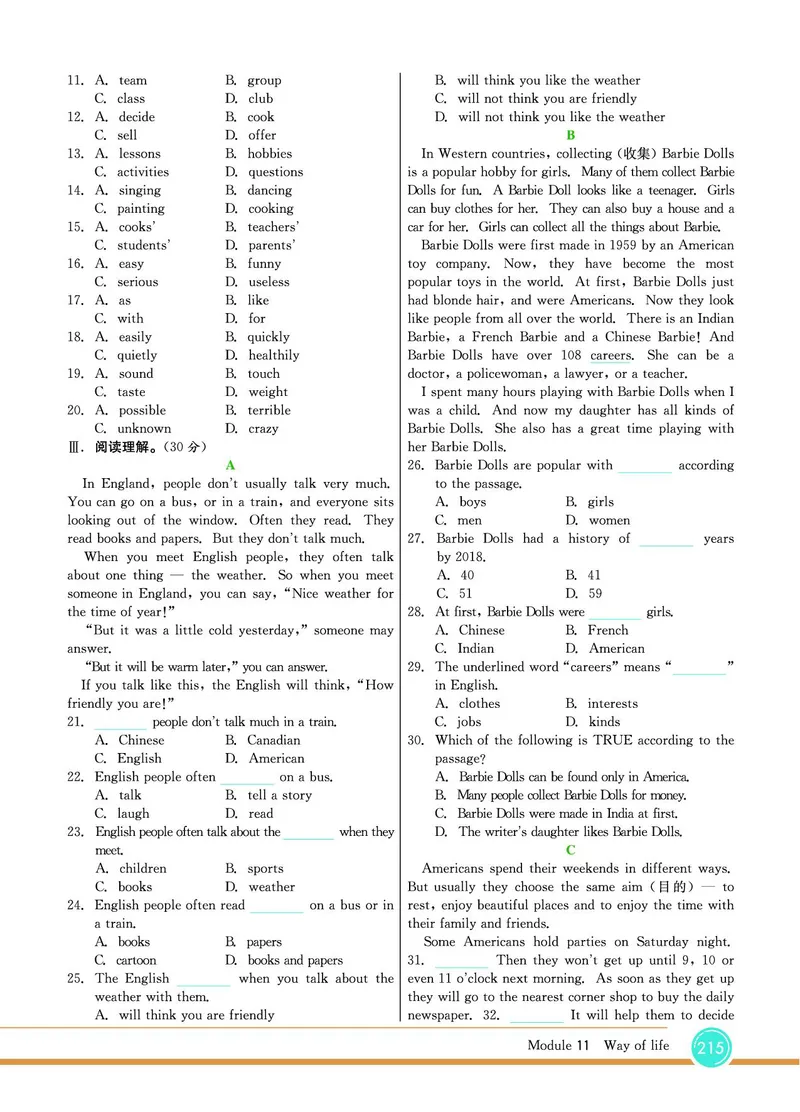 11. A. team B. group
C. class D. club
12. A. decide B. cook
C. sell D. offer
13. A. lessons B. hobbies
C. activities D. questions
14. A. singing B. dancing
C. painting D. cooking
15. A. cooks' B. teachers'
C. students' D. parents'
16. A. easy B. funny
C. serious D. useless
17. A. as B. like
C. with D. for
18. A. easily B. quickly
C. quietly D. healthily
19. A. sound B. touch
C. taste D. weight
20. A. possible B. terrible
C. unknown D. crazy

Ⅲ. 阅读理解。(30 分)

A

In England, people don't usually talk very much. You can go on a bus, or in a train, and everyone sits looking out of the window. Often they read. They read books and papers. But they don't talk much.

When you meet English people, they often talk about one thing — the weather. So when you meet someone in England, you can say, "Nice weather for the time of year!"

"But it was a little cold yesterday," someone may answer.

"But it will be warm later," you can answer.

If you talk like this, the English will think, "How friendly you are!"

21. ________ people don't talk much in a train.
A. Chinese B. Canadian
C. English D. American
22. English people often ________ on a bus.
A. talk B. tell a story
C. laugh D. read
23. English people often talk about the ________ when they meet.
A. children B. sports
C. books D. weather
24. English people often read ________ on a bus or in a train.
A. books B. papers
C. cartoon D. books and papers
25. The English ________ when you talk about the weather with them.
A. will think you are friendly
B. will think you like the weather
C. will not think you are friendly
D. will not think you like the weather

B

In Western countries, collecting (收集) Barbie Dolls is a popular hobby for girls. Many of them collect Barbie Dolls for fun. A Barbie Doll looks like a teenager. Girls can buy clothes for her. They can also buy a house and a car for her. Girls can collect all the things about Barbie.

Barbie Dolls were first made in 1959 by an American toy company. Now, they have become the most popular toys in the world. At first, Barbie Dolls just had blonde hair, and were Americans. Now they look like people from all over the world. There is an Indian Barbie, a French Barbie and a Chinese Barbie! And Barbie Dolls have over 108 careers. She can be a doctor, a policewoman, a lawyer, or a teacher.

I spent many hours playing with Barbie Dolls when I was a child. And now my daughter has all kinds of Barbie Dolls. She also has a great time playing with her Barbie Dolls.

26. Barbie Dolls are popular with ________ according to the passage.
A. boys B. girls
C. men D. women
27. Barbie Dolls had a history of ________ years by 2018.
A. 40 B. 41
C. 51 D. 59
28. At first, Barbie Dolls were ________ girls.
A. Chinese B. French
C. Indian D. American
29. The underlined word "careers" means "________" in English.
A. clothes B. interests
C. jobs D. kinds
30. Which of the following is TRUE according to the passage?
A. Barbie Dolls can be found only in America.
B. Many people collect Barbie Dolls for money.
C. Barbie Dolls were made in India at first.
D. The writer's daughter likes Barbie Dolls.

C

Americans spend their weekends in different ways. But usually they choose the same aim (目的) — to rest, enjoy beautiful places and to enjoy the time with their family and friends.

Some Americans hold parties on Saturday night. 31. ________ Then they won't get up until 9, 10 or even 11 o'clock next morning. As soon as they get up they will go to the nearest corner shop to buy the daily newspaper. 32. ________ It will help them to decide

Module 11 Way of life 215